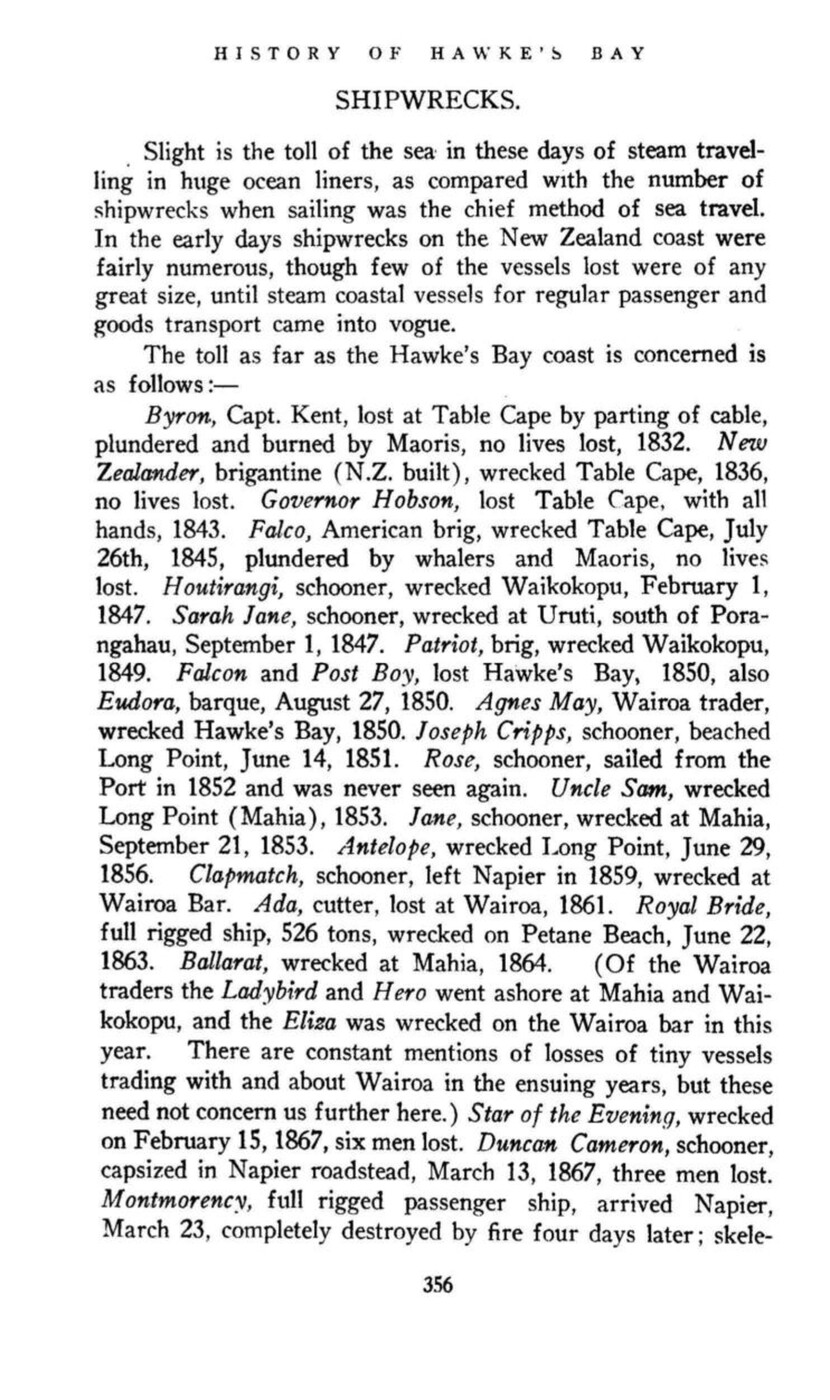 HISTORY OF HAWKE'S BAY

SHIPWRECKS.

Slight is the toll of the sea in these days of steam travelling in huge ocean liners, as compared with the number of shipwrecks when sailing was the chief method of sea travel. In the early days shipwrecks on the New Zealand coast were fairly numerous, though few of the vessels lost were of any great size, until steam coastal vessels for regular passenger and goods transport came into vogue.

The toll as far as the Hawke's Bay coast is concerned is as follows:—

Byron, Capt. Kent, lost at Table Cape by parting of cable, plundered and burned by Maoris, no lives lost, 1832. New Zealander, brigantine (N.Z. built), wrecked Table Cape, 1836, no lives lost. Governor Hobson, lost Table Cape, with all hands, 1843. Falco, American brig, wrecked Table Cape, July 26th, 1845, plundered by whalers and Maoris, no lives lost. Houtirangi, schooner, wrecked Waikokopu, February 1, 1847. Sarah Jane, schooner, wrecked at Uruti, south of Porangahau, September 1, 1847. Patriot, brig, wrecked Waikokopu, 1849. Falcon and Post Boy, lost Hawke's Bay, 1850, also Eudora, barque, August 27, 1850. Agnes May, Wairoa trader, wrecked Hawke's Bay, 1850. Joseph Cripps, schooner, beached Long Point, June 14, 1851. Rose, schooner, sailed from the Port in 1852 and was never seen again. Uncle Sam, wrecked Long Point (Mahia), 1853. Jane, schooner, wrecked at Mahia, September 21, 1853. Antelope, wrecked Long Point, June 29, 1856. Clapmatch, schooner, left Napier in 1859, wrecked at Wairoa Bar. Ada, cutter, lost at Wairoa, 1861. Royal Bride, full rigged ship, 526 tons, wrecked on Petane Beach, June 22, 1863. Ballarat, wrecked at Mahia, 1864. (Of the Wairoa traders the Ladybird and Hero went ashore at Mahia and Waikokopu, and the Eliza was wrecked on the Wairoa bar in this year. There are constant mentions of losses of tiny vessels trading with and about Wairoa in the ensuing years, but these need not concern us further here.) Star of the Evening, wrecked on February 15, 1867, six men lost. Duncan Cameron, schooner, capsized in Napier roadstead, March 13, 1867, three men lost. Montmorency, full rigged passenger ship, arrived Napier, March 23, completely destroyed by fire four days later; skele-

356